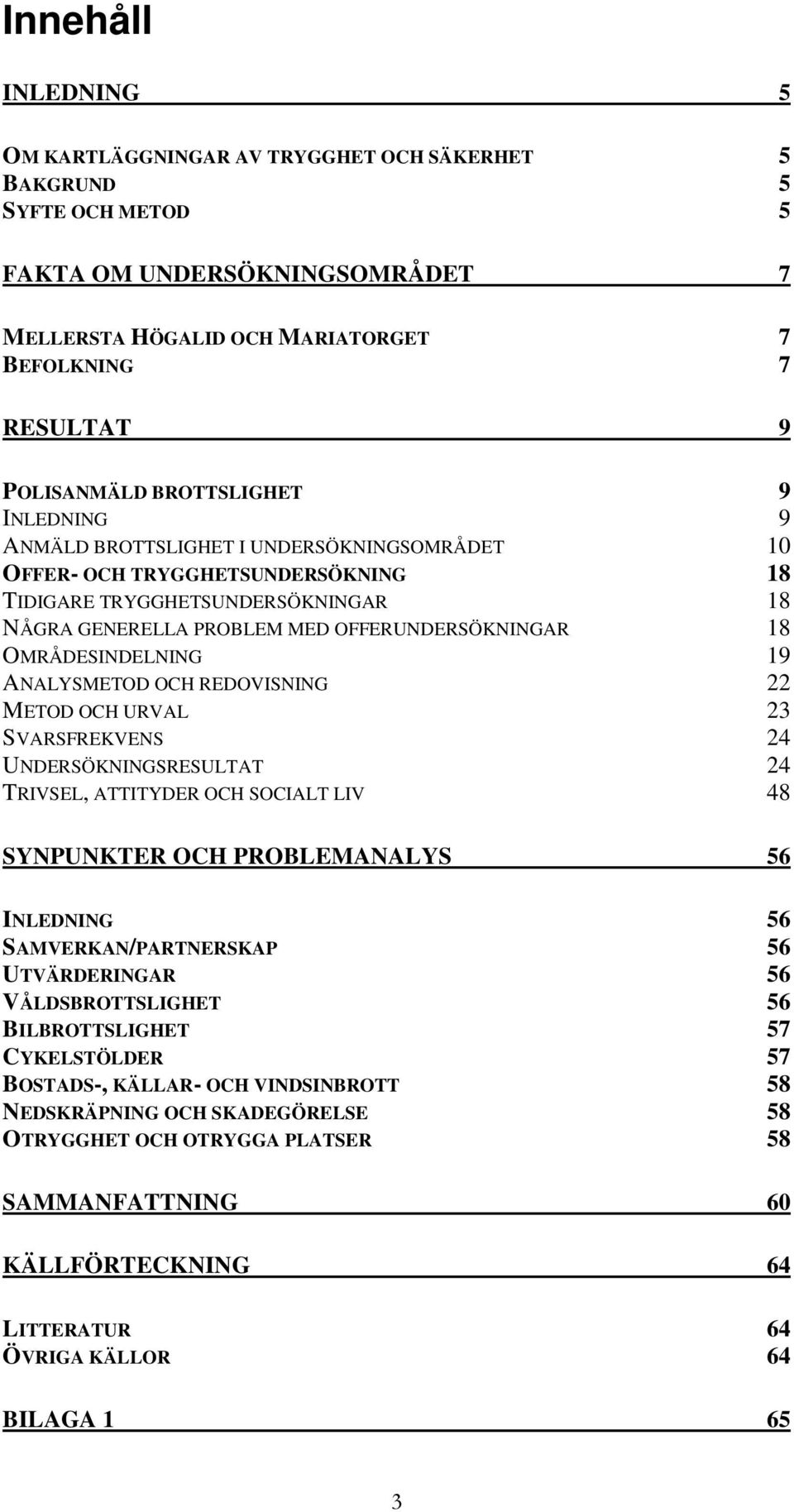 Innehåll

INLEDNING 5

OM KARTLÄGGNINGAR AV TRYGGHET OCH SÄKERHET 5
BAKGRUND 5
SYFTE OCH METOD 5

FAKTA OM UNDERSÖKNINGSOMRÅDET 7

MELLERSTA HÖGALID OCH MARIATORGET 7
BEFOLKNING 7

RESULTAT 9

POLISANMÄLD BROTTSLIGHET 9
INLEDNING 9
ANMÄLD BROTTSLIGHET I UNDERSÖKNINGSOMRÅDET 10
OFFER- OCH TRYGGHETSUNDERSÖKNING 18
TIDIGARE TRYGGHETSUNDERSÖKNINGAR 18
NÅGRA GENERELLA PROBLEM MED OFFERUNDERSÖKNINGAR 18
OMRÅDESINDELNING 19
ANALYSMETOD OCH REDOVISNING 22
METOD OCH URVAL 23
SVARSFREKVENS 24
UNDERSÖKNINGSRESULTAT 24
TRIVSEL, ATTITYDER OCH SOCIALT LIV 48

SYNPUNKTER OCH PROBLEMANALYS 56

INLEDNING 56
SAMVERKAN/PARTNERSKAP 56
UTVÄRDERINGAR 56
VÅLDSBROTTSLIGHET 56
BILBROTTSLIGHET 57
CYKELSTÖLDER 57
BOSTADS-, KÄLLAR- OCH VINDSINBROTT 58
NEDSKRÄPNING OCH SKADEGÖRELSE 58
OTRYGGHET OCH OTRYGGA PLATSER 58

SAMMANFATTNING 60

KÄLLFÖRTECKNING 64

LITTERATUR 64
ÖVRIGA KÄLLOR 64

BILAGA 1 65

3